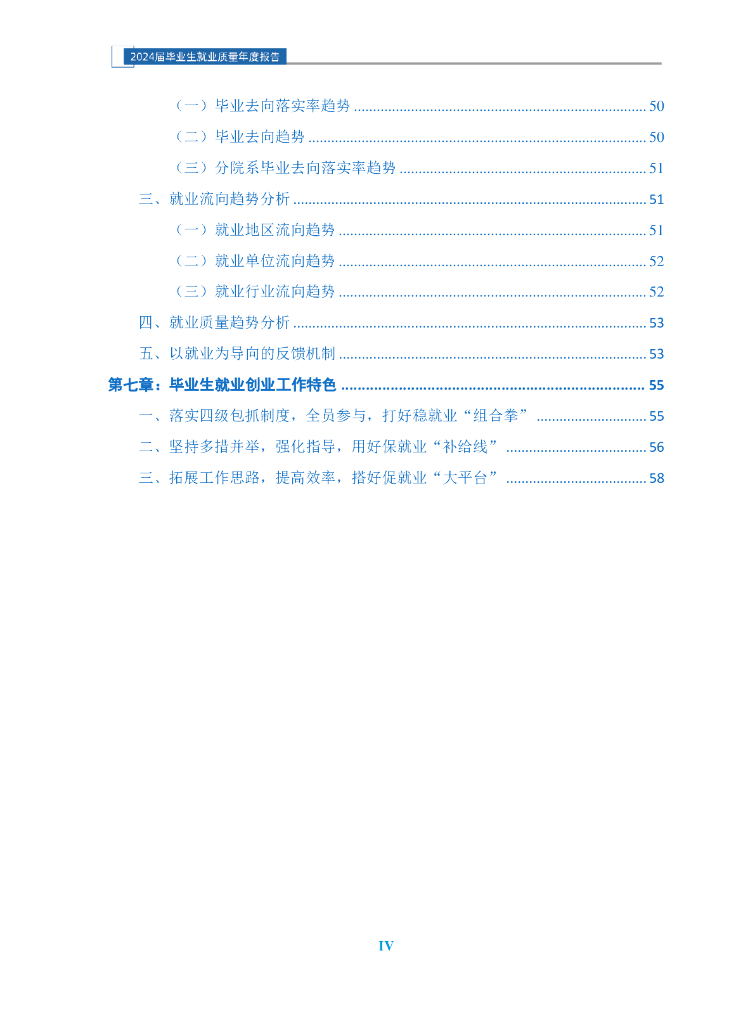 2024届毕业生就业质量年度报告

（一）毕业去向落实率趋势 50

（二）毕业去向趋势 50

（三）分院系毕业去向落实率趋势 51

三、就业流向趋势分析 51

（一）就业地区流向趋势 51

（二）就业单位流向趋势 52

（三）就业行业流向趋势 52

四、就业质量趋势分析 53

五、以就业为导向的反馈机制 53

第七章：毕业生就业创业工作特色 55

一、落实四级包抓制度，全员参与，打好稳就业“组合拳” 55

二、坚持多措并举，强化指导，用好保就业“补给线” 56

三、拓展工作思路，提高效率，搭好促就业“大平台” 58

IV